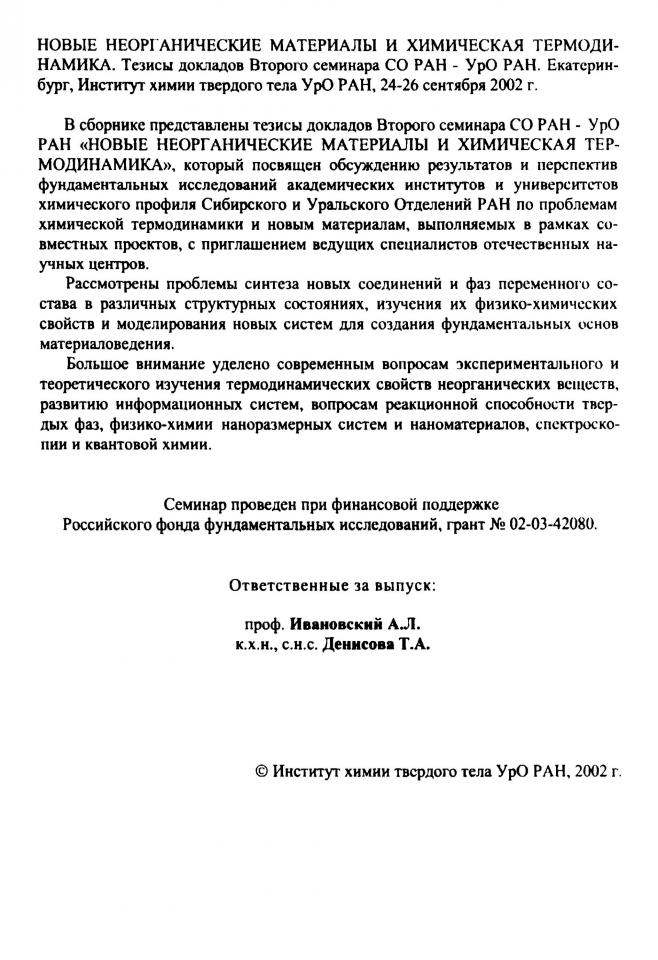 НОВЫЕ НЕОРГАНИЧЕСКИЕ МАТЕРИАЛЫ И ХИМИЧЕСКАЯ ТЕРМОДИНАМИКА. Тезисы докладов Второго семинара СО РАН - УрО РАН. Екатеринбург, Институт химии твердого тела УрО РАН, 24-26 сентября 2002 г.

В сборнике представлены тезисы докладов Второго семинара СО РАН - УрО РАН «НОВЫЕ НЕОРГАНИЧЕСКИЕ МАТЕРИАЛЫ И ХИМИЧЕСКАЯ ТЕРМОДИНАМИКА», который посвящен обсуждению результатов и перспектив фундаментальных исследований академических институтов и университетов химического профиля Сибирского и Уральского Отделений РАН по проблемам химической термодинамики и новым материалам, выполняемых в рамках совместных проектов, с приглашением ведущих специалистов отечественных научных центров.

Рассмотрены проблемы синтеза новых соединений и фаз переменного состава в различных структурных состояниях, изучения их физико-химических свойств и моделирования новых систем для создания фундаментальных основ материаловедения.

Большое внимание уделено современным вопросам экспериментального и теоретического изучения термодинамических свойств неорганических веществ, развитию информационных систем, вопросам реакционной способности твердых фаз, физико-химии наноразмерных систем и наноматериалов, спектроскопии и квантовой химии.

Семинар проведен при финансовой поддержке
Российского фонда фундаментальных исследований, грант № 02-03-42080.

Ответственные за выпуск:

проф. Ивановский А.Л.
к.х.н., с.н.с. Денисова Т.А.

© Институт химии твердого тела УрО РАН, 2002 г.